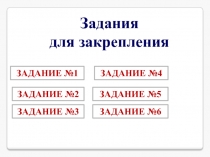 Задания
для закрепления

ЗАДАНИЕ №1

ЗАДАНИЕ №2

ЗАДАНИЕ №3

ЗАДАНИЕ №4

ЗАДАНИЕ №5

ЗАДАНИЕ №6